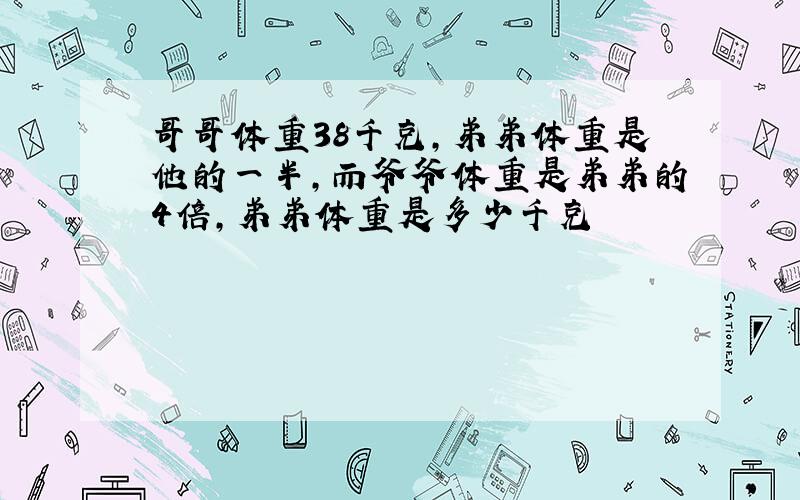 哥哥体重38千克，弟弟体重是他的一半，而爷爷体重是弟弟的4倍，弟弟体重是多少千克

STATIONERY